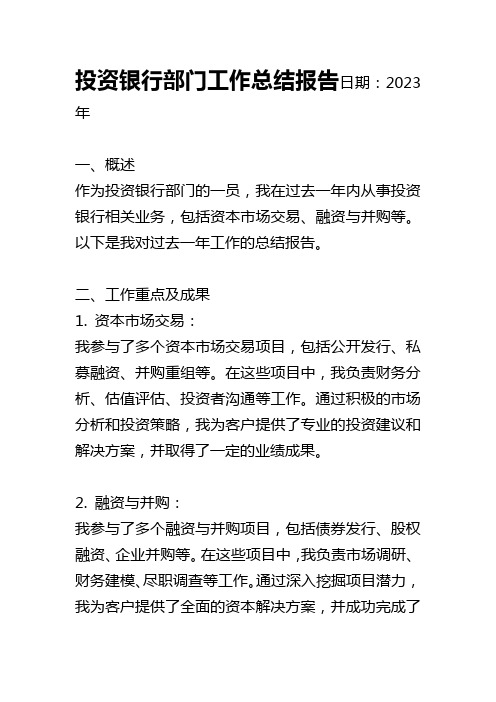 投资银行部门工作总结报告日期：2023年

一、概述
作为投资银行部门的一员，我在过去一年内从事投资银行相关业务，包括资本市场交易、融资与并购等。以下是我对过去一年工作的总结报告。

二、工作重点及成果
1. 资本市场交易：
我参与了多个资本市场交易项目，包括公开发行、私募融资、并购重组等。在这些项目中，我负责财务分析、估值评估、投资者沟通等工作。通过积极的市场分析和投资策略，我为客户提供了专业的投资建议和解决方案，并取得了一定的业绩成果。

2. 融资与并购：
我参与了多个融资与并购项目，包括债券发行、股权融资、企业并购等。在这些项目中，我负责市场调研、财务建模、尽职调查等工作。通过深入挖掘项目潜力，我为客户提供了全面的资本解决方案，并成功完成了